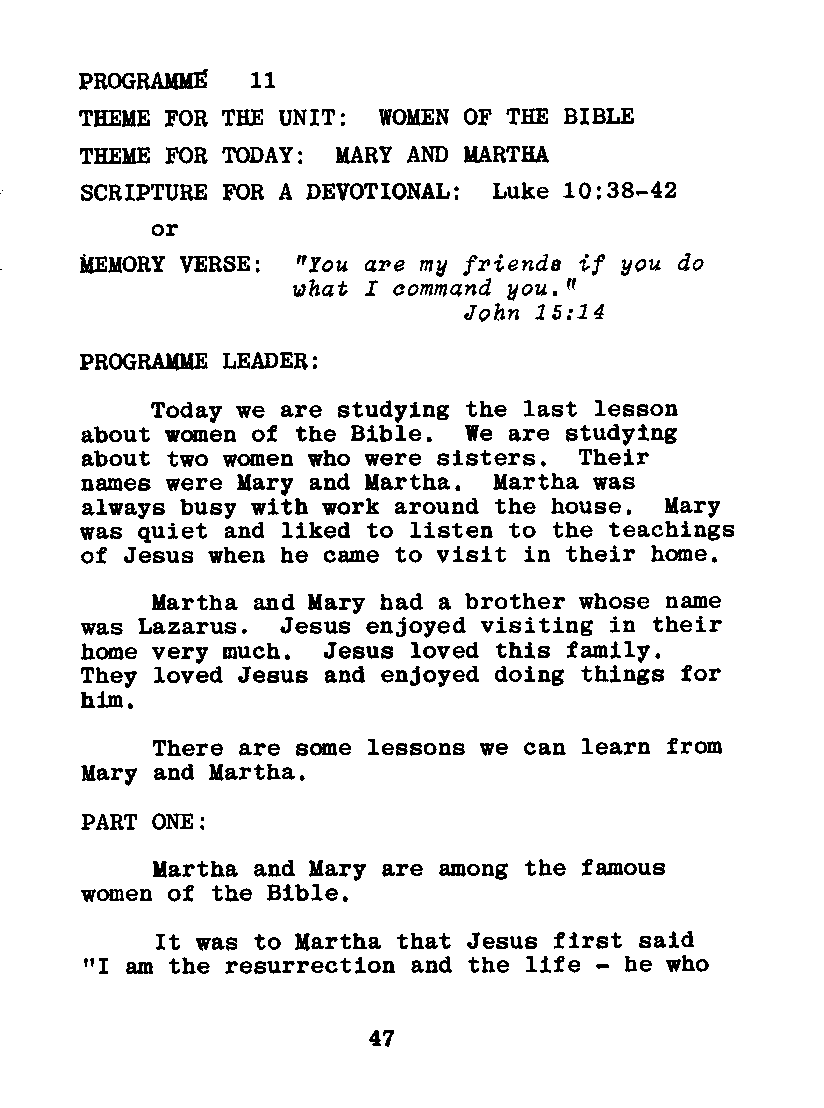 PROGRAMME 11

THEME FOR THE UNIT: WOMEN OF THE BIBLE

THEME FOR TODAY: MARY AND MARTHA

SCRIPTURE FOR A DEVOTIONAL: Luke 10:38-42

or

MEMORY VERSE: "You are my friends if you do what I command you." John 15:14

PROGRAMME LEADER:

Today we are studying the last lesson about women of the Bible. We are studying about two women who were sisters. Their names were Mary and Martha. Martha was always busy with work around the house. Mary was quiet and liked to listen to the teachings of Jesus when he came to visit in their home.

Martha and Mary had a brother whose name was Lazarus. Jesus enjoyed visiting in their home very much. Jesus loved this family. They loved Jesus and enjoyed doing things for him.

There are some lessons we can learn from Mary and Martha.

PART ONE:

Martha and Mary are among the famous women of the Bible.

It was to Martha that Jesus first said "I am the resurrection and the life - he who

47